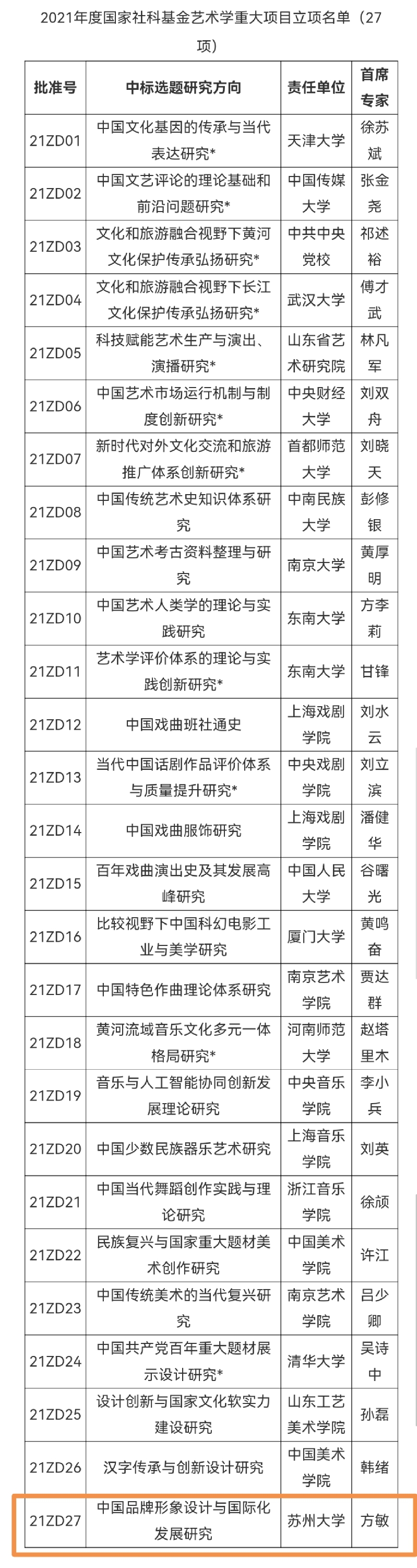 2021年度国家社科基金艺术学重大项目立项名单（27项）

| 批准号 | 中标选题研究方向 | 责任单位 | 首席专家 |
|---|---|---|---|
| 21ZD01 | 中国文化基因的传承与当代表达研究* | 天津大学 | 徐苏斌 |
| 21ZD02 | 中国文艺评论的理论基础和前沿问题研究* | 中国传媒大学 | 张金尧 |
| 21ZD03 | 文化和旅游融合视野下黄河文化保护传承弘扬研究* | 中共中央党校 | 祁述裕 |
| 21ZD04 | 文化和旅游融合视野下长江文化保护传承弘扬研究* | 武汉大学 | 傅才武 |
| 21ZD05 | 科技赋能艺术生产与演出、演播研究* | 山东省艺术研究院 | 林凡军 |
| 21ZD06 | 中国艺术市场运行机制与制度创新研究* | 中央财经大学 | 刘双舟 |
| 21ZD07 | 新时代对外文化交流和旅游推广体系创新研究* | 首都师范大学 | 刘晓天 |
| 21ZD08 | 中国传统艺术史知识体系研究 | 中南民族大学 | 彭修银 |
| 21ZD09 | 中国艺术考古资料整理与研究 | 南京大学 | 黄厚明 |
| 21ZD10 | 中国艺术人类学的理论与实践研究 | 东南大学 | 方李莉 |
| 21ZD11 | 艺术学评价体系的理论与实践创新研究* | 东南大学 | 甘锋 |
| 21ZD12 | 中国戏曲班社通史 | 上海戏剧学院 | 刘水云 |
| 21ZD13 | 当代中国话剧作品评价体系与质量提升研究* | 中央戏剧学院 | 刘立滨 |
| 21ZD14 | 中国戏曲服饰研究 | 上海戏剧学院 | 潘健华 |
| 21ZD15 | 百年戏曲演出史及其发展高峰研究 | 中国人民大学 | 谷曙光 |
| 21ZD16 | 比较视野下中国科幻电影工业与美学研究 | 厦门大学 | 黄鸣奋 |
| 21ZD17 | 中国特色作曲理论体系研究 | 南京艺术学院 | 贾达群 |
| 21ZD18 | 黄河流域音乐文化多元一体格局研究* | 河南师范大学 | 赵塔里木 |
| 21ZD19 | 音乐与人工智能协同创新发展理论研究 | 中央音乐学院 | 李小兵 |
| 21ZD20 | 中国少数民族器乐艺术研究 | 上海音乐学院 | 刘英 |
| 21ZD21 | 中国当代舞蹈创作实践与理论研究 | 浙江音乐学院 | 徐颃 |
| 21ZD22 | 民族复兴与国家重大题材美术创作研究 | 中国美术学院 | 许江 |
| 21ZD23 | 中国传统美术的当代复兴研究 | 南京艺术学院 | 吕少卿 |
| 21ZD24 | 中国共产党百年重大题材展示设计研究* | 清华大学 | 吴诗中 |
| 21ZD25 | 设计创新与国家文化软实力建设研究 | 山东工艺美术学院 | 孙磊 |
| 21ZD26 | 汉字传承与创新设计研究 | 中国美术学院 | 韩绪 |
| 21ZD27 | 中国品牌形象设计与国际化发展研究 | 苏州大学 | 方敏 |